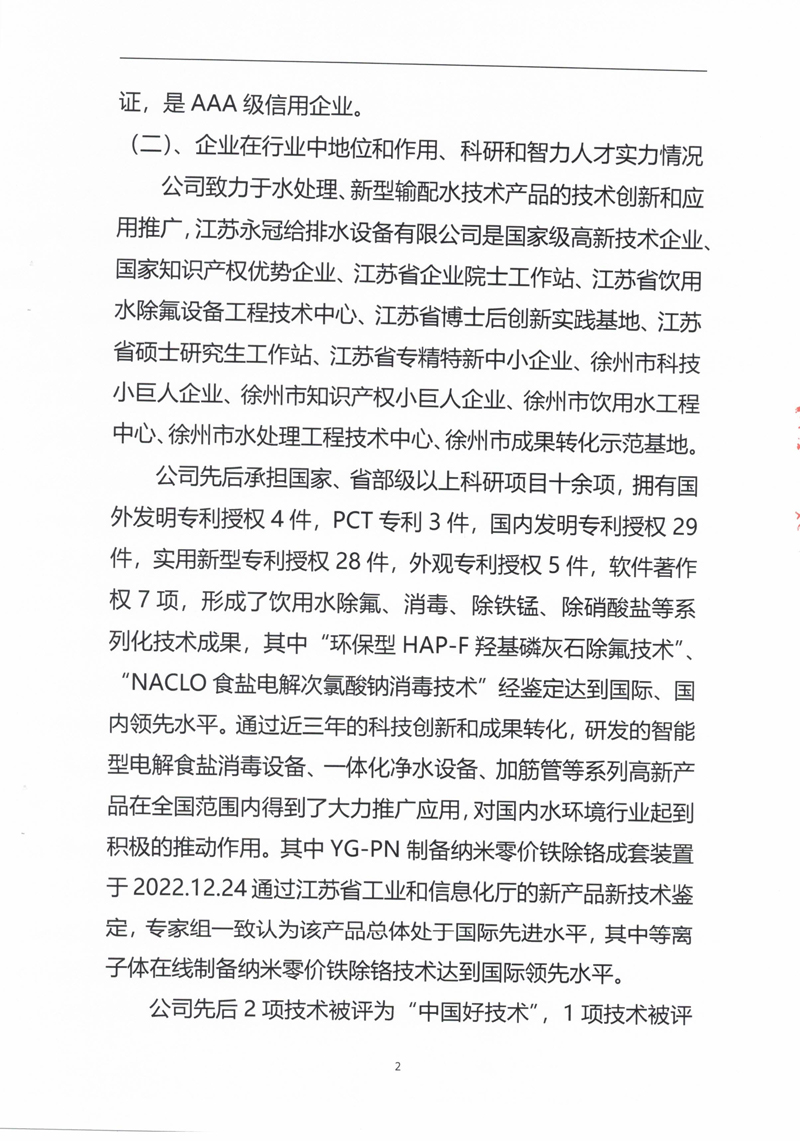 证，是 AAA 级信用企业。

（二）、企业在行业中地位和作用、科研和智力人才实力情况

公司致力于水处理、新型输配水技术产品的技术创新和应用推广，江苏永冠给排水设备有限公司是国家级高新技术企业、国家知识产权优势企业、江苏省企业院士工作站、江苏省饮用水除氟设备工程技术中心、江苏省博士后创新实践基地、江苏省硕士研究生工作站、江苏省专精特新中小企业、徐州市科技小巨人企业、徐州市知识产权小巨人企业、徐州市饮用水工程中心、徐州市水处理工程技术中心、徐州市成果转化示范基地。

公司先后承担国家、省部级以上科研项目十余项，拥有国外发明专利授权 4 件，PCT 专利 3 件，国内发明专利授权 29 件，实用新型专利授权 28 件，外观专利授权 5 件，软件著作权 7 项，形成了饮用水除氟、消毒、除铁锰、除硝酸盐等系列化技术成果，其中“环保型 HAP-F 羟基磷灰石除氟技术”、“NACLO 食盐电解次氯酸钠消毒技术”经鉴定达到国际、国内领先水平。通过近三年的科技创新和成果转化，研发的智能型电解食盐消毒设备、一体化净水设备、加筋管等系列高新产品在全国范围内得到了大力推广应用，对国内水环境行业起到积极的推动作用。其中 YG-PN 制备纳米零价铁除铬成套装置于 2022.12.24 通过江苏省工业和信息化厅的新产品新技术鉴定，专家组一致认为该产品总体处于国际先进水平，其中等离子体在线制备纳米零价铁除铬技术达到国际领先水平。

公司先后 2 项技术被评为“中国好技术”，1 项技术被评

2